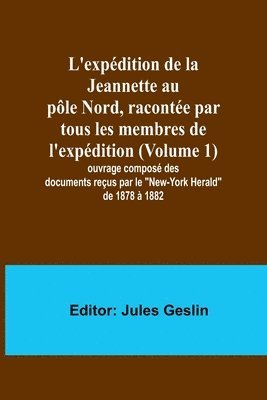 L'expédition de la Jeannette au pôle Nord, racontée par tous les membres de l'expédition (Volume 1)

ouvrage composé des documents reçus par le "New-York Herald" de 1878 à 1882

Editor: Jules Geslin